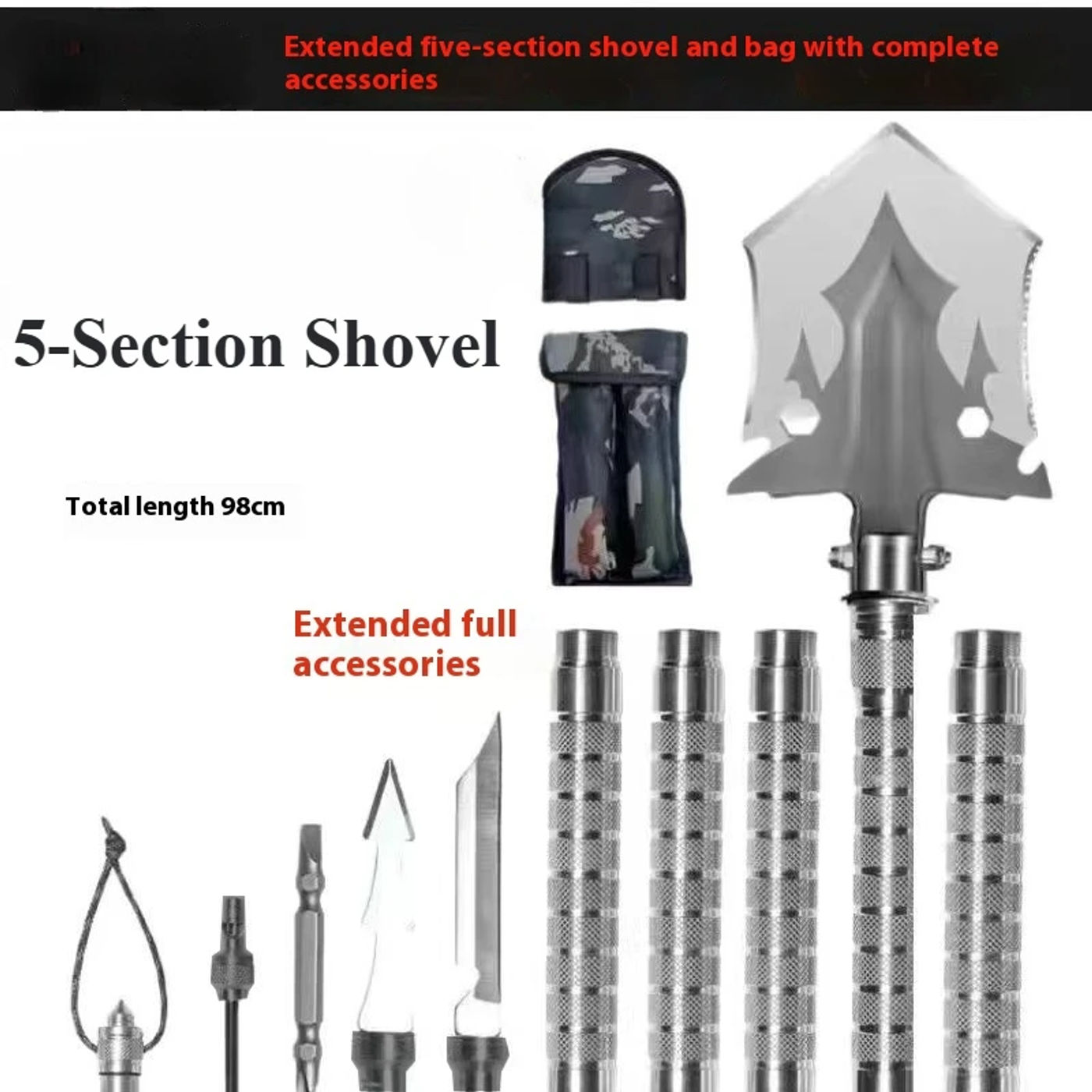 Extended five-section shovel and bag with complete accessories

5-Section Shovel

Total length 98cm

Extended full accessories